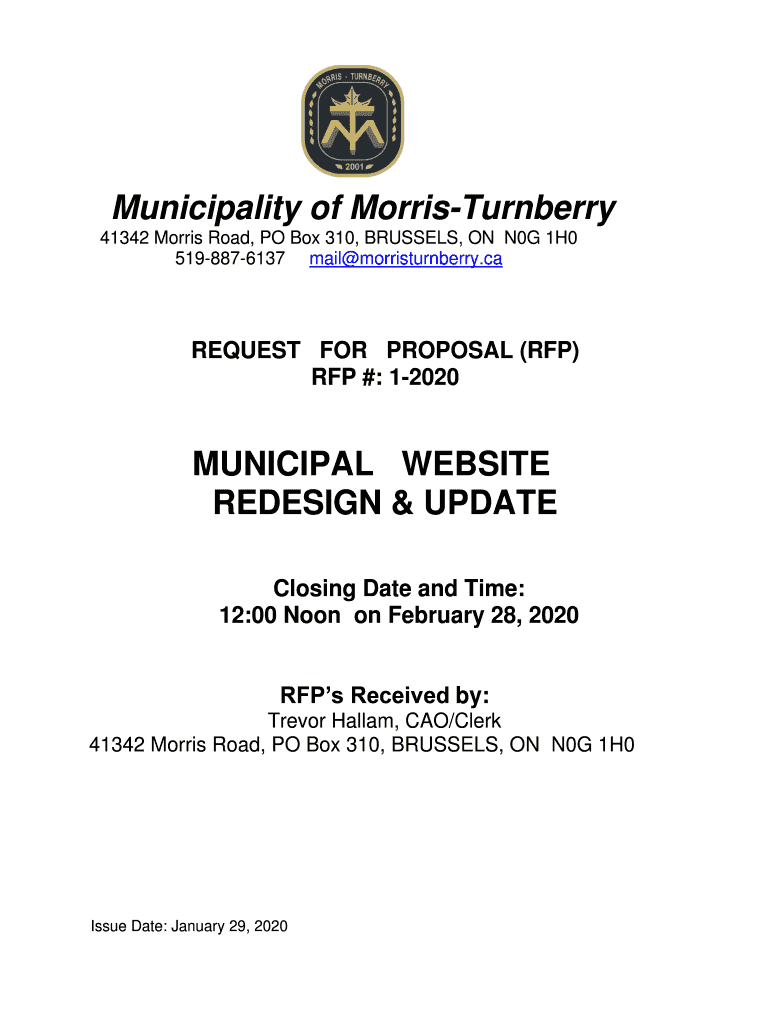 MORRIS - TURNBERRY
2001

Municipality of Morris-Turnberry
41342 Morris Road, PO Box 310, BRUSSELS, ON N0G 1H0
519-887-6137 mail@morristurnberry.ca

REQUEST FOR PROPOSAL (RFP)
RFP #: 1-2020

MUNICIPAL WEBSITE
REDESIGN & UPDATE

Closing Date and Time:
12:00 Noon on February 28, 2020

RFP's Received by:
Trevor Hallam, CAO/Clerk
41342 Morris Road, PO Box 310, BRUSSELS, ON N0G 1H0

Issue Date: January 29, 2020